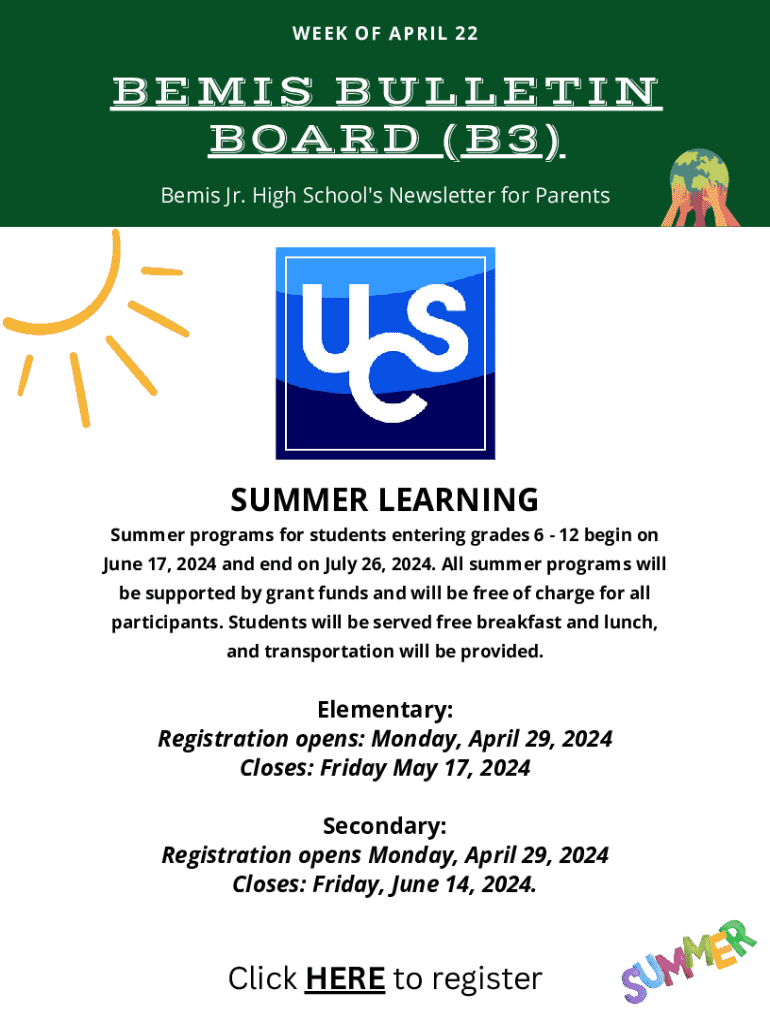 WEEK OF APRIL 22

BEMIS BULLETIN BOARD (B3)

Bemis Jr. High School's Newsletter for Parents

UCS

SUMMER LEARNING

Summer programs for students entering grades 6 - 12 begin on June 17, 2024 and end on July 26, 2024. All summer programs will be supported by grant funds and will be free of charge for all participants. Students will be served free breakfast and lunch, and transportation will be provided.

Elementary:
Registration opens: Monday, April 29, 2024
Closes: Friday May 17, 2024

Secondary:
Registration opens Monday, April 29, 2024
Closes: Friday, June 14, 2024.

Click HERE to register

SUMMER